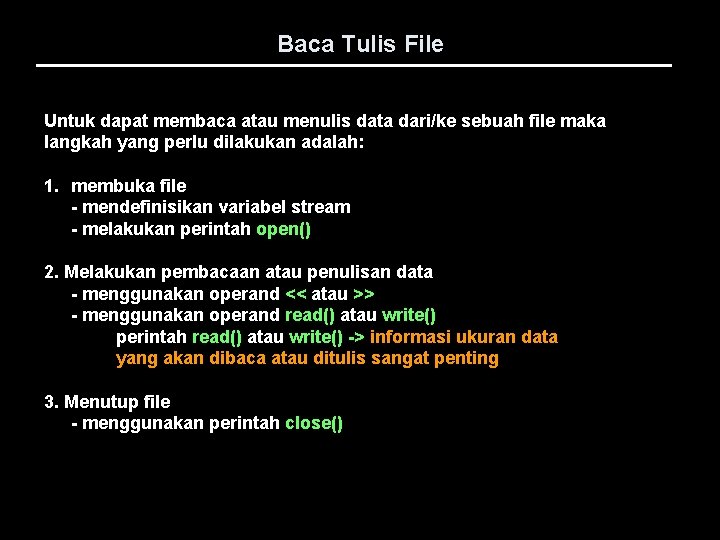 Baca Tulis File

Untuk dapat membaca atau menulis data dari/ke sebuah file maka langkah yang perlu dilakukan adalah:

1. membuka file
- mendefinisikan variabel stream
- melakukan perintah open()

2. Melakukan pembacaan atau penulisan data
- menggunakan operand << atau >>
- menggunakan operand read() atau write()
perintah read() atau write() -> informasi ukuran data yang akan dibaca atau ditulis sangat penting

3. Menutup file
- menggunakan perintah close()